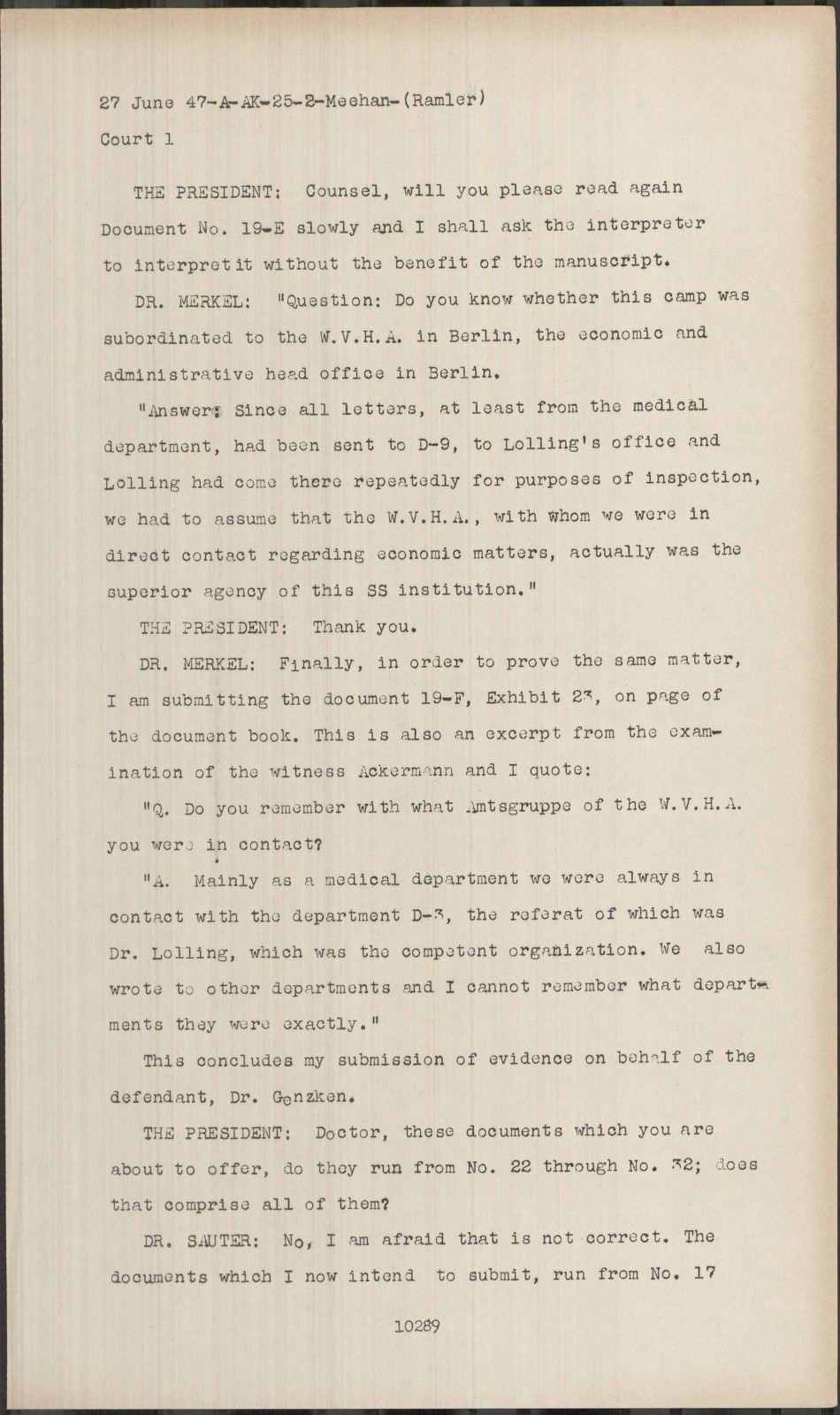 27 June 47-A-AK-25-2-Meehan-(Ramler)
Court 1

THE PRESIDENT: Counsel, will you please read again Document No. 19-E slowly and I shall ask the interpreter to interpret it without the benefit of the manuscript.

DR. MERKEL: "Question: Do you know whether this camp was subordinated to the W.V.H.A. in Berlin, the economic and administrative head office in Berlin.

"Answer: Since all letters, at least from the medical department, had been sent to D-9, to Lolling's office and Lolling had come there repeatedly for purposes of inspection, we had to assume that the W.V.H.A., with whom we were in direct contact regarding economic matters, actually was the superior agency of this SS institution."

THE PRESIDENT: Thank you.

DR. MERKEL: Finally, in order to prove the same matter, I am submitting the document 19-F, Exhibit 23, on page of the document book. This is also an excerpt from the examination of the witness Ackermann and I quote:

"Q. Do you remember with what Amtsgruppe of the W.V.H.A. you were in contact?

"A. Mainly as a medical department we were always in contact with the department D-3, the referat of which was Dr. Lolling, which was the competent organization. We also wrote to other departments and I cannot remember what departments they were exactly."

This concludes my submission of evidence on behalf of the defendant, Dr. Genzken.

THE PRESIDENT: Doctor, these documents which you are about to offer, do they run from No. 22 through No. 32; does that comprise all of them?

DR. SAUTER: No, I am afraid that is not correct. The documents which I now intend to submit, run from No. 17

10289